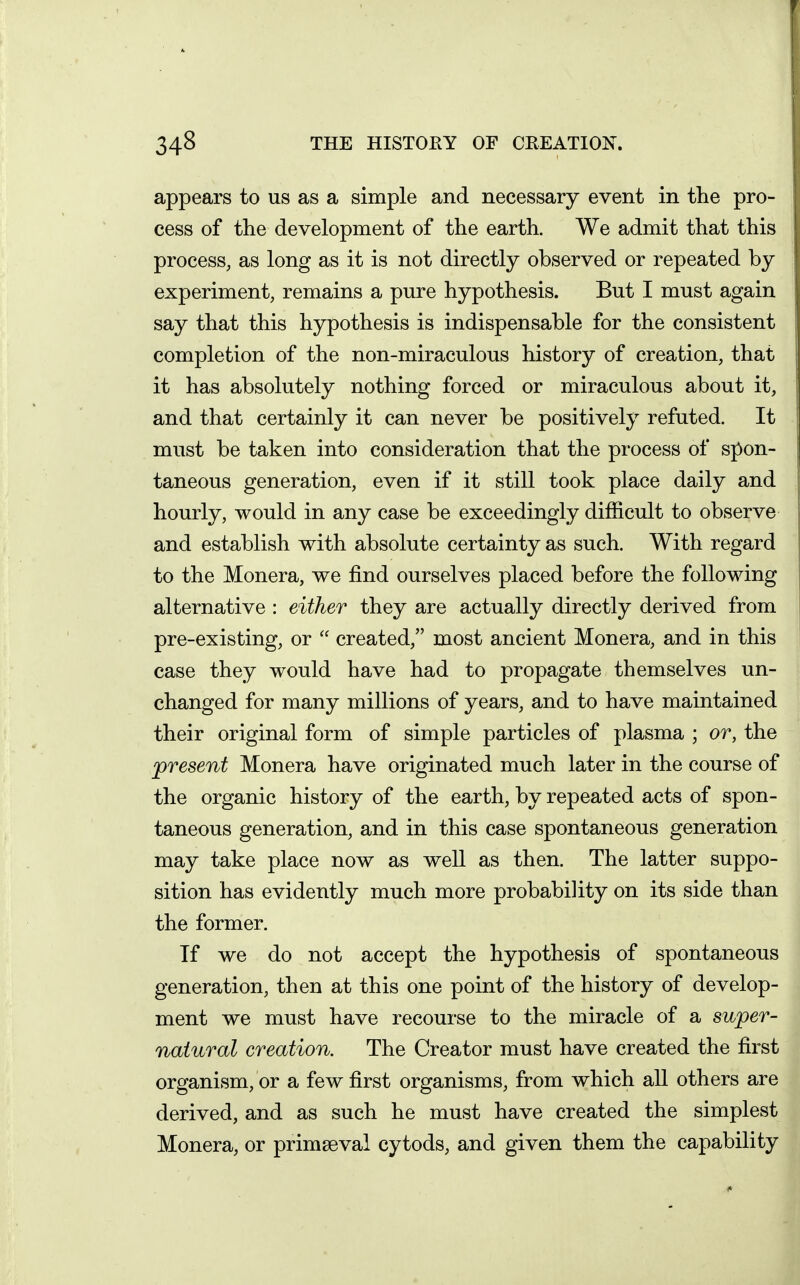 348 THE HISTORY OF CREATION.

appears to us as a simple and necessary event in the process of the development of the earth. We admit that this process, as long as it is not directly observed or repeated by experiment, remains a pure hypothesis. But I must again say that this hypothesis is indispensable for the consistent completion of the non-miraculous history of creation, that it has absolutely nothing forced or miraculous about it, and that certainly it can never be positively refuted. It must be taken into consideration that the process of spontaneous generation, even if it still took place daily and hourly, would in any case be exceedingly difficult to observe and establish with absolute certainty as such. With regard to the Monera, we find ourselves placed before the following alternative : either they are actually directly derived from pre-existing, or " created," most ancient Monera, and in this case they would have had to propagate themselves unchanged for many millions of years, and to have maintained their original form of simple particles of plasma ; or, the present Monera have originated much later in the course of the organic history of the earth, by repeated acts of spontaneous generation, and in this case spontaneous generation may take place now as well as then. The latter supposition has evidently much more probability on its side than the former.

If we do not accept the hypothesis of spontaneous generation, then at this one point of the history of development we must have recourse to the miracle of a supernatural creation. The Creator must have created the first organism, or a few first organisms, from which all others are derived, and as such he must have created the simplest Monera, or primæval cytods, and given them the capability